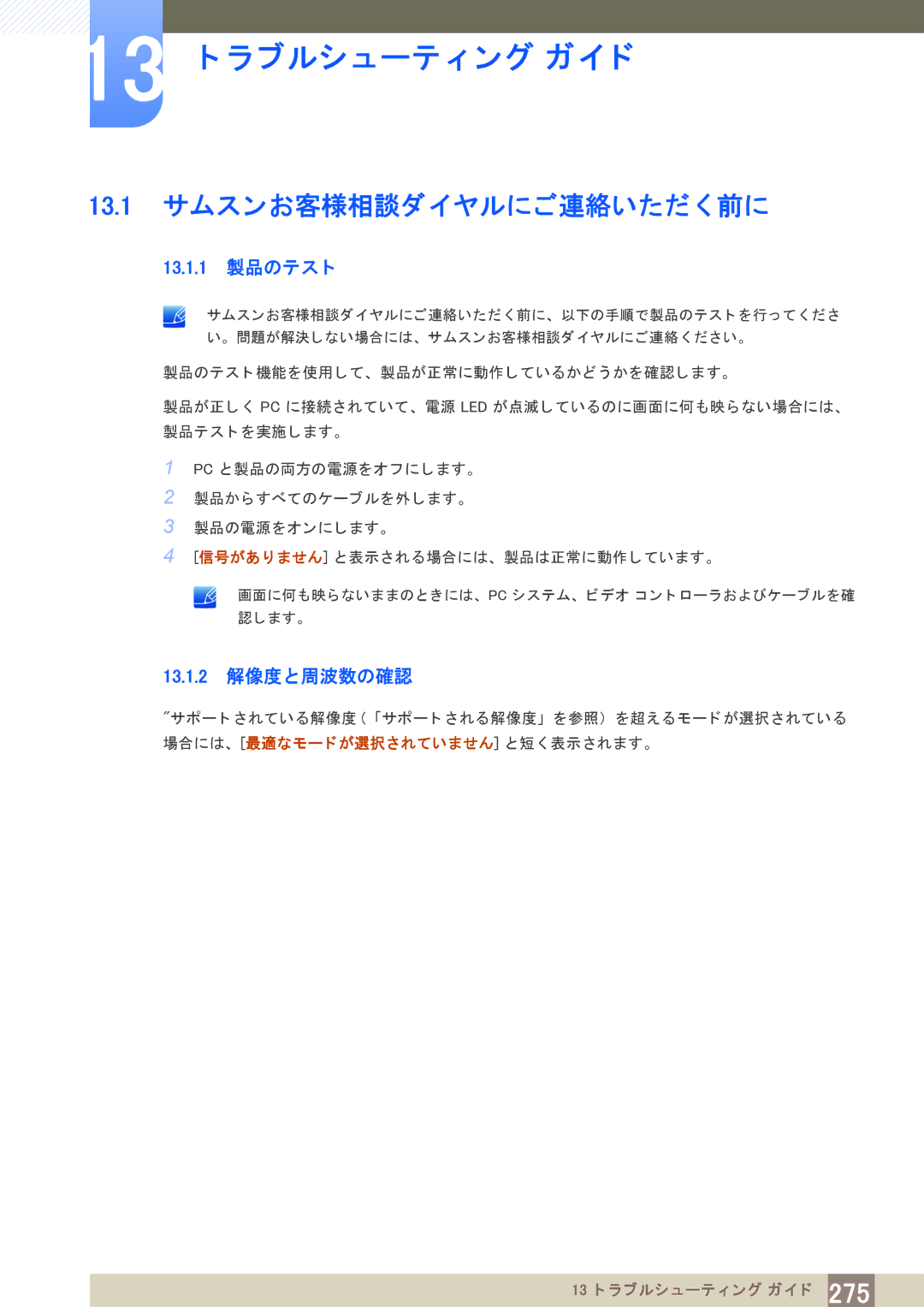 13 トラブルシューティング ガイド

13.1 サムスンお客様相談ダイヤルにご連絡いただく前に

13.1.1 製品のテスト

サムスンお客様相談ダイヤルにご連絡いただく前に、以下の手順で製品のテストを行ってください。問題が解決しない場合には、サムスンお客様相談ダイヤルにご連絡ください。

製品のテスト機能を使用して、製品が正常に動作しているかどうかを確認します。

製品が正しく PC に接続されていて、電源 LED が点滅しているのに画面に何も映らない場合には、製品テストを実施します。

1 PC と製品の両方の電源をオフにします。
2 製品からすべてのケーブルを外します。
3 製品の電源をオンにします。
4 [信号がありません] と表示される場合には、製品は正常に動作しています。

画面に何も映らないままのときには、PC システム、ビデオ コントローラおよびケーブルを確認します。

13.1.2 解像度と周波数の確認

"サポートされている解像度（「サポートされる解像度」を参照）を超えるモードが選択されている場合には、[最適なモードが選択されていません] と短く表示されます。

13 トラブルシューティング ガイド 275